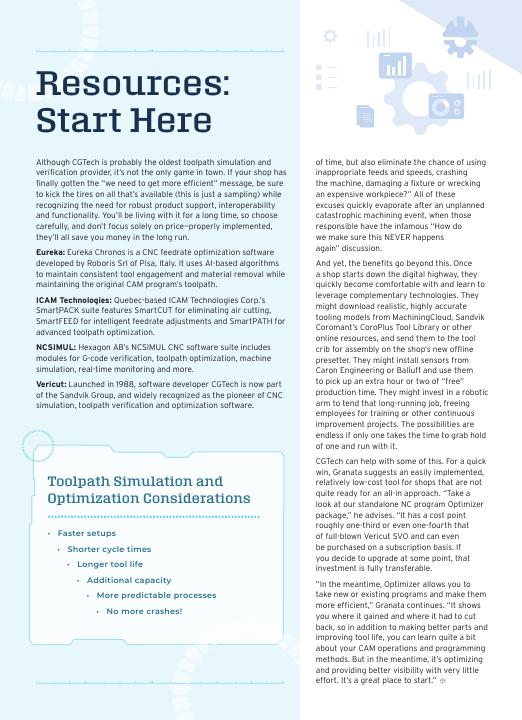 Resources: Start Here

Although CGTech is probably the oldest toolpath simulation and verification provider, it's not the only game in town. If your shop has finally gotten the "we need to get more efficient" message, be sure to kick the tires on all that's available (this is just a sampling) while recognizing the need for robust product support, interoperability and functionality. You'll be living with it for a long time, so choose carefully, and don't focus solely on price—properly implemented, they'll all save you money in the long run.

Eureka: Eureka Chronos is a CNC feedrate optimization software developed by Roboris Srl of Pisa, Italy. It uses AI-based algorithms to maintain consistent tool engagement and material removal while maintaining the original CAM program's toolpath.

ICAM Technologies: Quebec-based ICAM Technologies Corp.'s SmartPACK suite features SmartCUT for eliminating air cutting, SmartFEED for intelligent feedrate adjustments and SmartPATH for advanced toolpath optimization.

NCSIMUL: Hexagon AB's NCSIMUL CNC software suite includes modules for G-code verification, toolpath optimization, machine simulation, real-time monitoring and more.

Vericut: Launched in 1988, software developer CGTech is now part of the Sandvik Group, and widely recognized as the pioneer of CNC simulation, toolpath verification and optimization software.

Toolpath Simulation and Optimization Considerations

• Faster setups
• Shorter cycle times
• Longer tool life
• Additional capacity
• More predictable processes
• No more crashes!

of time, but also eliminate the chance of using inappropriate feeds and speeds, crashing the machine, damaging a fixture or wrecking an expensive workpiece?" All of these excuses quickly evaporate after an unplanned catastrophic machining event, when those responsible have the infamous "How do we make sure this NEVER happens again" discussion.

And yet, the benefits go beyond this. Once a shop starts down the digital highway, they quickly become comfortable with and learn to leverage complementary technologies. They might download realistic, highly accurate tooling models from MachiningCloud, Sandvik Coromant's CoroPlus Tool Library or other online resources, and send them to the tool crib for assembly on the shop's new offline presetter. They might install sensors from Caron Engineering or Balluff and use them to pick up an extra hour or two of "free" production time. They might invest in a robotic arm to tend that long-running job, freeing employees for training or other continuous improvement projects. The possibilities are endless if only one takes the time to grab hold of one and run with it.

CGTech can help with some of this. For a quick win, Granata suggests an easily implemented, relatively low-cost tool for shops that are not quite ready for an all-in approach. "Take a look at our standalone NC program Optimizer package," he advises. "It has a cost point roughly one-third or even one-fourth that of full-blown Vericut SVO and can even be purchased on a subscription basis. If you decide to upgrade at some point, that investment is fully transferable.

"In the meantime, Optimizer allows you to take new or existing programs and make them more efficient," Granata continues. "It shows you where it gained and where it had to cut back, so in addition to making better parts and improving tool life, you can learn quite a bit about your CAM operations and programming methods. But in the meantime, it's optimizing and providing better visibility with very little effort. It's a great place to start."